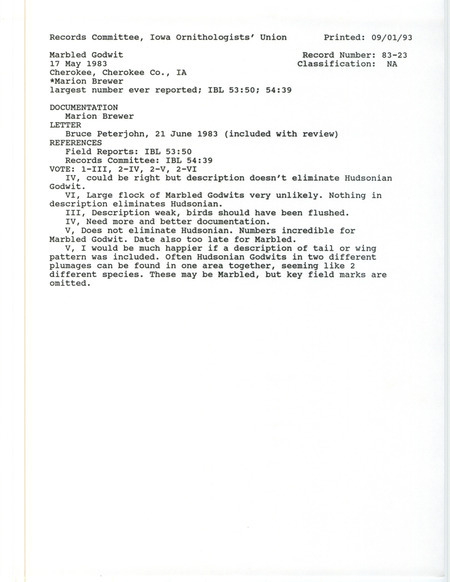 Records Committee, Iowa Ornithologists' Union        Printed: 09/01/93

Marbled Godwit                                        Record Number: 83-23
17 May 1983                                           Classification: NA
Cherokee, Cherokee Co., IA
*Marion Brewer
largest number ever reported; IBL 53:50; 54:39

DOCUMENTATION
Marion Brewer
LETTER
Bruce Peterjohn, 21 June 1983 (included with review)
REFERENCES
Field Reports: IBL 53:50
Records Committee: IBL 54:39
VOTE: 1-III, 2-IV, 2-V, 2-VI
IV, could be right but description doesn't eliminate Hudsonian Godwit.
VI, Large flock of Marbled Godwits very unlikely. Nothing in description eliminates Hudsonian.
III, Description weak, birds should have been flushed.
IV, Need more and better documentation.
V, Does not eliminate Hudsonian. Numbers incredible for Marbled Godwit. Date also too late for Marbled.
V, I would be much happier if a description of tail or wing pattern was included. Often Hudsonian Godwits in two different plumages can be found in one area together, seeming like 2 different species. These may be Marbled, but key field marks are omitted.